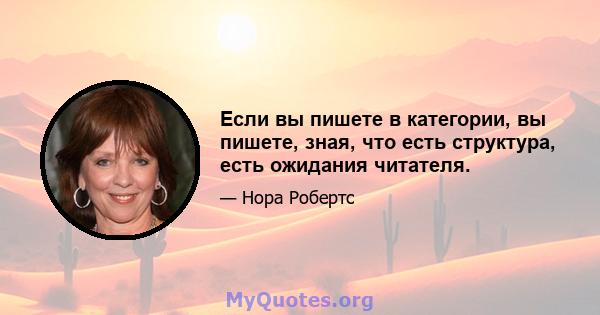 Если вы пишете в категории, вы пишете, зная, что есть структура, есть ожидания читателя.

— Нора Робертс

MyQuotes.org